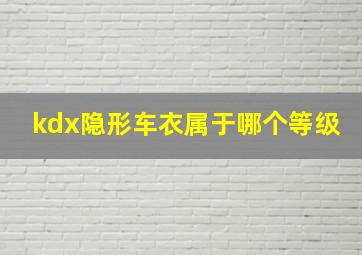 kdx隐形车衣属于哪个等级